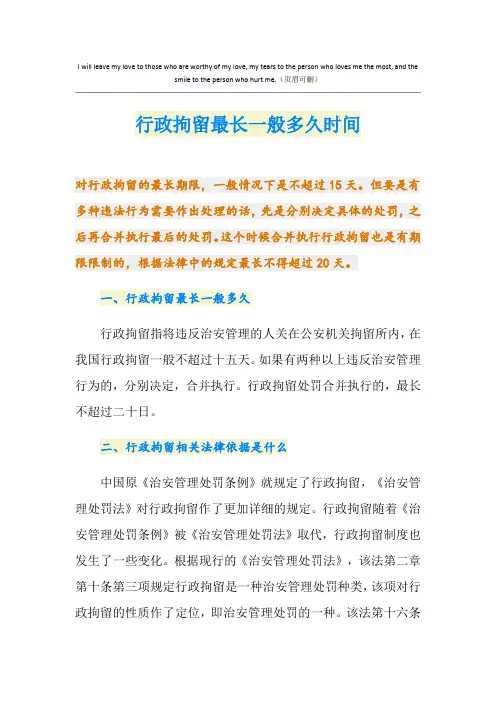 I will leave my love to those who are worthy of my love, my tears to the person who loves me the most, and the smile to the person who hurt me.（页眉可删）

行政拘留最长一般多久时间

对行政拘留的最长期限，一般情况下是不超过15天。但要是有多种违法行为需要作出处理的话，先是分别决定具体的处罚，之后再合并执行最后的处罚。这个时候合并执行行政拘留也是有期限限制的，根据法律中的规定最长不得超过20天。

一、行政拘留最长一般多久

行政拘留指将违反治安管理的人关在公安机关拘留所内，在我国行政拘留一般不超过十五天。如果有两种以上违反治安管理行为的，分别决定，合并执行。行政拘留处罚合并执行的，最长不超过二十日。

二、行政拘留相关法律依据是什么

中国原《治安管理处罚条例》就规定了行政拘留，《治安管理处罚法》对行政拘留作了更加详细的规定。行政拘留随着《治安管理处罚条例》被《治安管理处罚法》取代，行政拘留制度也发生了一些变化。根据现行的《治安管理处罚法》，该法第二章第十条第三项规定行政拘留是一种治安管理处罚种类，该项对行政拘留的性质作了定位，即治安管理处罚的一种。该法第十六条